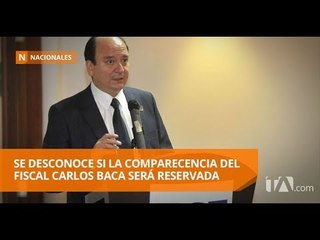 N NACIONALES

SE DESCONOCE SI LA COMPARECENCIA DEL FISCAL CARLOS BACA SERÁ RESERVADA

tA.com